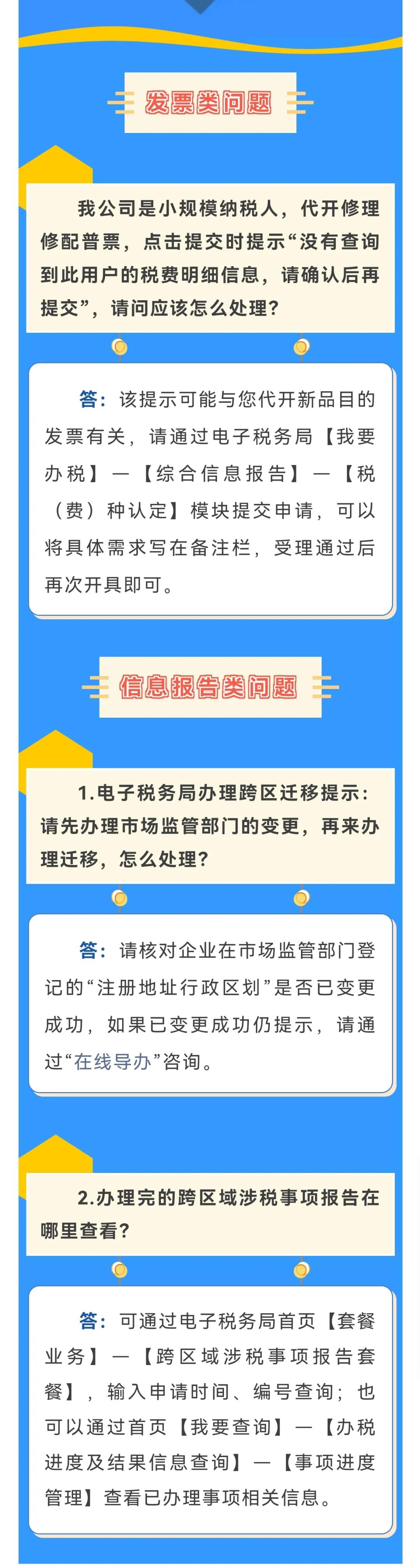 发票类问题

我公司是小规模纳税人，代开修理修配普票，点击提交时提示“没有查询到此用户的税费明细信息，请确认后再提交”，请问应该怎么处理？

答：该提示可能与您代开新品目的发票有关，请通过电子税务局【我要办税】—【综合信息报告】—【税（费）种认定】模块提交申请，可以将具体需求写在备注栏，受理通过后再次开具即可。

信息报告类问题

1.电子税务局办理跨区迁移提示：请先办理市场监管部门的变更，再来办理迁移，怎么处理？

答：请核对企业在市场监管部门登记的“注册地址行政区划”是否已变更成功，如果已变更成功仍提示，请通过“在线导办”咨询。

2.办理完的跨区域涉税事项报告在哪里查看？

答：可通过电子税务局首页【套餐业务】—【跨区域涉税事项报告套餐】，输入申请时间、编号查询；也可以通过首页【我要查询】—【办税进度及结果信息查询】—【事项进度管理】查看已办理事项相关信息。